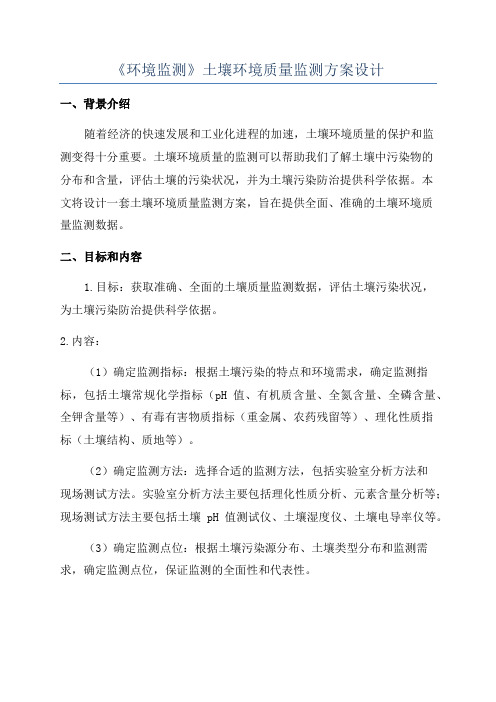 《环境监测》土壤环境质量监测方案设计

一、背景介绍

随着经济的快速发展和工业化进程的加速，土壤环境质量的保护和监测变得十分重要。土壤环境质量的监测可以帮助我们了解土壤中污染物的分布和含量，评估土壤的污染状况，并为土壤污染防治提供科学依据。本文将设计一套土壤环境质量监测方案，旨在提供全面、准确的土壤环境质量监测数据。

二、目标和内容

1.目标：获取准确、全面的土壤质量监测数据，评估土壤污染状况，为土壤污染防治提供科学依据。

2.内容：

（1）确定监测指标：根据土壤污染的特点和环境需求，确定监测指标，包括土壤常规化学指标（pH 值、有机质含量、全氮含量、全磷含量、全钾含量等）、有毒有害物质指标（重金属、农药残留等）、理化性质指标（土壤结构、质地等）。

（2）确定监测方法：选择合适的监测方法，包括实验室分析方法和现场测试方法。实验室分析方法主要包括理化性质分析、元素含量分析等；现场测试方法主要包括土壤 pH 值测试仪、土壤湿度仪、土壤电导率仪等。

（3）确定监测点位：根据土壤污染源分布、土壤类型分布和监测需求，确定监测点位，保证监测的全面性和代表性。